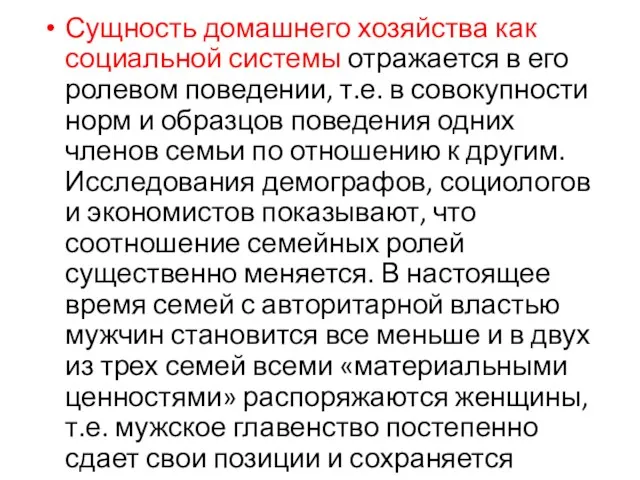 • Сущность домашнего хозяйства как социальной системы отражается в его ролевом поведении, т.е. в совокупности норм и образцов поведения одних членов семьи по отношению к другим. Исследования демографов, социологов и экономистов показывают, что соотношение семейных ролей существенно меняется. В настоящее время семей с авторитарной властью мужчин становится все меньше и в двух из трех семей всеми «материальными ценностями» распоряжаются женщины, т.е. мужское главенство постепенно сдает свои позиции и сохраняется